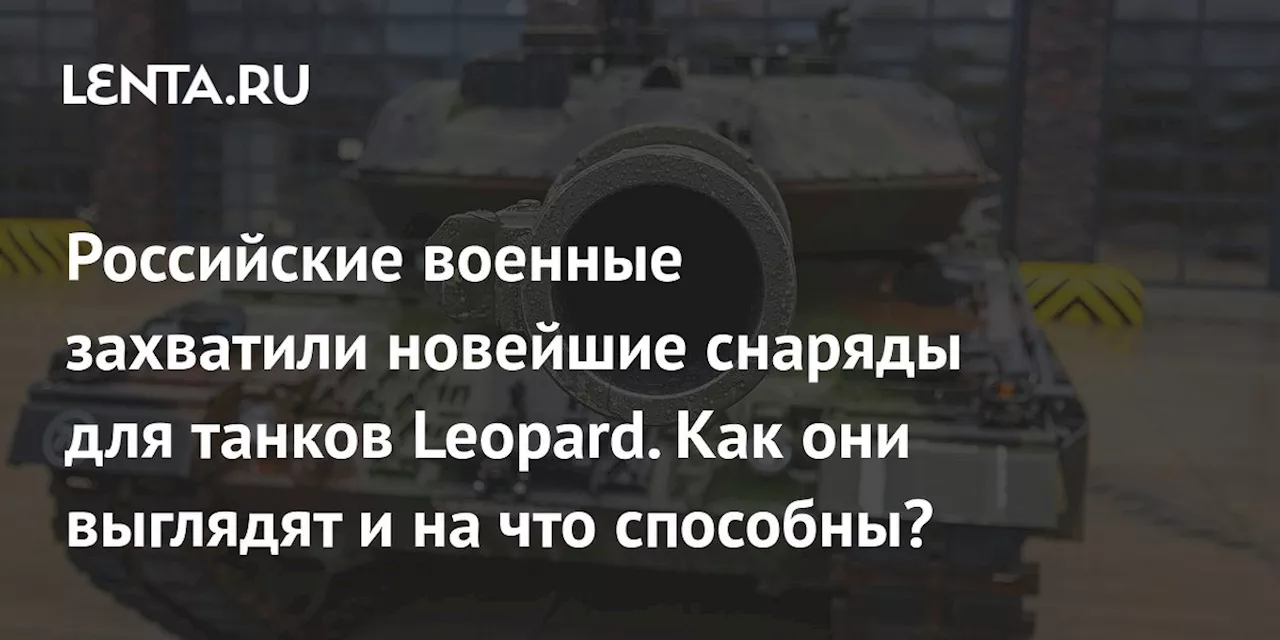 LENTA.RU

Российские военные захватили новейшие снаряды для танков Leopard. Как они выглядят и на что способны?